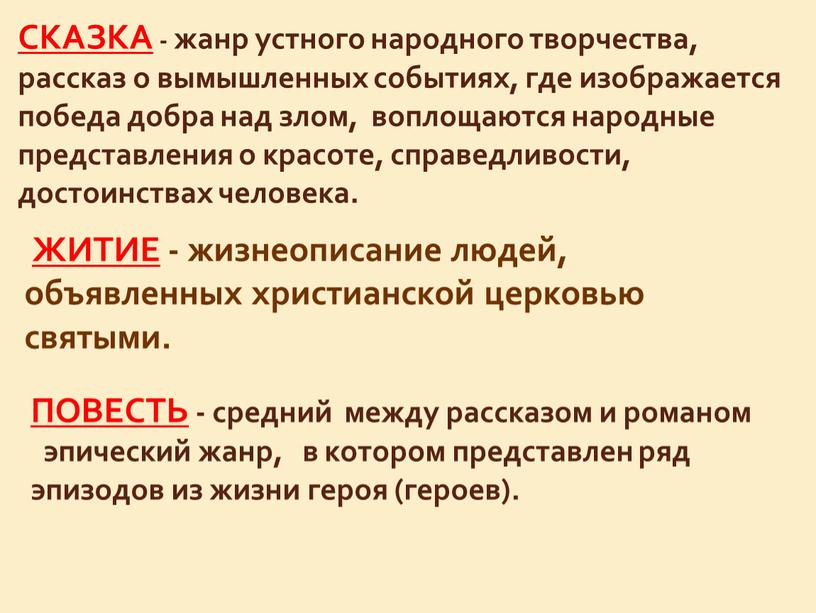 СКАЗКА - жанр устного народного творчества, рассказ о вымышленных событиях, где изображается победа добра над злом, воплощаются народные представления о красоте, справедливости, достоинствах человека.

ЖИТИЕ - жизнеописание людей, объявленных христианской церковью святыми.

ПОВЕСТЬ - средний между рассказом и романом эпический жанр, в котором представлен ряд эпизодов из жизни героя (героев).